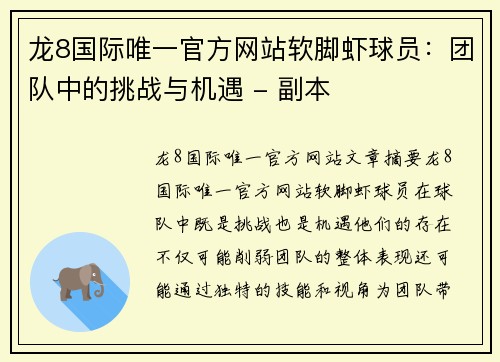 龙8国际唯一官方网站软脚虾球员：团队中的挑战与机遇 - 副本

龙8国际唯一官方网站文章摘要龙8国际唯一官方网站软脚虾球员在球队中既是挑战也是机遇他们的存在不仅可能削弱团队的整体表现还可能通过独特的技能和视角为团队带